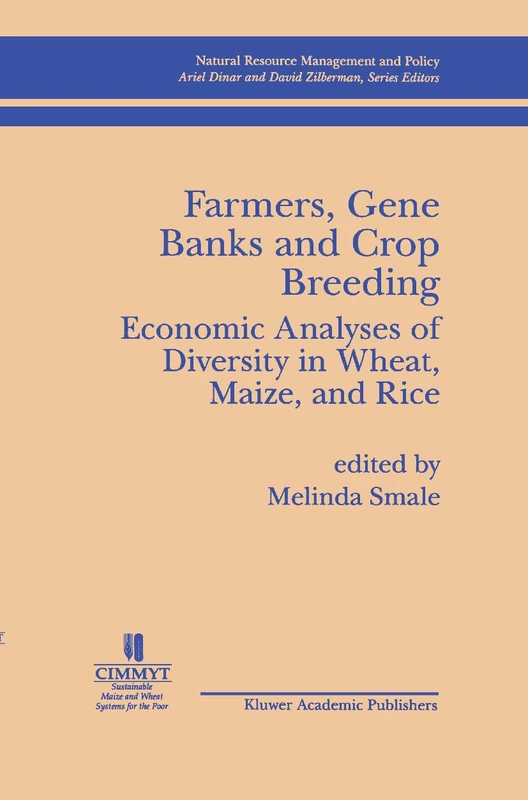 Natural Resource Management and Policy
Ariel Dinar and David Zilberman, Series Editors

Farmers, Gene Banks and Crop Breeding

Economic Analyses of Diversity in Wheat, Maize, and Rice

edited by
Melinda Smale

CIMMYT
Sustainable Maize and Wheat Systems for the Poor

Kluwer Academic Publishers